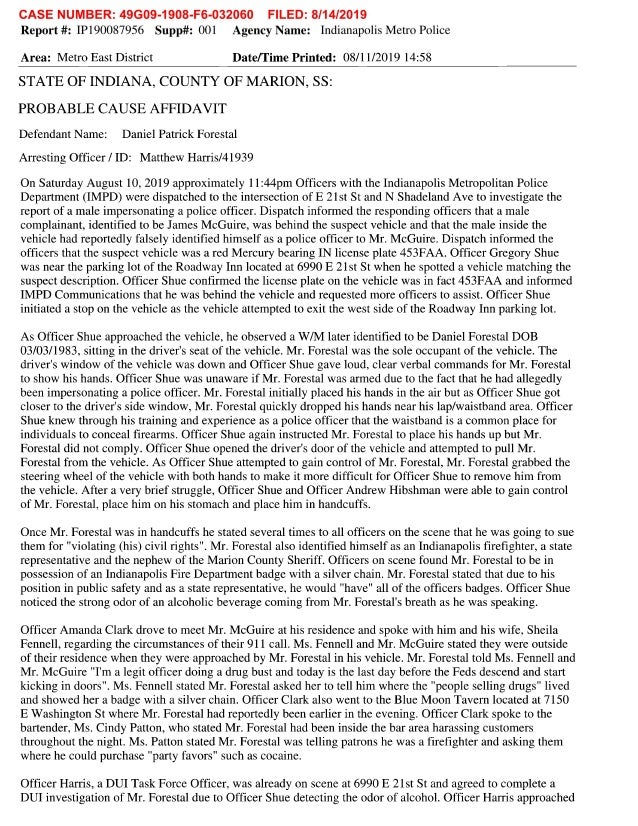 CASE NUMBER: 49G09-1908-F6-032060 FILED: 8/14/2019
Report #: IP190087956 Supp#: 001 Agency Name: Indianapolis Metro Police

Area: Metro East District Date/Time Printed: 08/11/2019 14:58

STATE OF INDIANA, COUNTY OF MARION, SS:

PROBABLE CAUSE AFFIDAVIT

Defendant Name: Daniel Patrick Forestal

Arresting Officer / ID: Matthew Harris/41939

On Saturday August 10, 2019 approximately 11:44pm Officers with the Indianapolis Metropolitan Police Department (IMPD) were dispatched to the intersection of E 21st St and N Shadeland Ave to investigate the report of a male impersonating a police officer. Dispatch informed the responding officers that a male complainant, identified to be James McGuire, was behind the suspect vehicle and that the male inside the vehicle had reportedly falsely identified himself as a police officer to Mr. McGuire. Dispatch informed the officers that the suspect vehicle was a red Mercury bearing IN license plate 453FAA. Officer Gregory Shue was near the parking lot of the Roadway Inn located at 6990 E 21st St when he spotted a vehicle matching the suspect description. Officer Shue confirmed the license plate on the vehicle was in fact 453FAA and informed IMPD Communications that he was behind the vehicle and requested more officers to assist. Officer Shue initiated a stop on the vehicle as the vehicle attempted to exit the west side of the Roadway Inn parking lot.

As Officer Shue approached the vehicle, he observed a W/M later identified to be Daniel Forestal DOB 03/03/1983, sitting in the driver's seat of the vehicle. Mr. Forestal was the sole occupant of the vehicle. The driver's window of the vehicle was down and Officer Shue gave loud, clear verbal commands for Mr. Forestal to show his hands. Officer Shue was unaware if Mr. Forestal was armed due to the fact that he had allegedly been impersonating a police officer. Mr. Forestal initially placed his hands in the air but as Officer Shue got closer to the driver's side window, Mr. Forestal quickly dropped his hands near his lap/waistband area. Officer Shue knew through his training and experience as a police officer that the waistband is a common place for individuals to conceal firearms. Officer Shue again instructed Mr. Forestal to place his hands up but Mr. Forestal did not comply. Officer Shue opened the driver's door of the vehicle and attempted to pull Mr. Forestal from the vehicle. As Officer Shue attempted to gain control of Mr. Forestal, Mr. Forestal grabbed the steering wheel of the vehicle with both hands to make it more difficult for Officer Shue to remove him from the vehicle. After a very brief struggle, Officer Shue and Officer Andrew Hibshman were able to gain control of Mr. Forestal, place him on his stomach and place him in handcuffs.

Once Mr. Forestal was in handcuffs he stated several times to all officers on the scene that he was going to sue them for "violating (his) civil rights". Mr. Forestal also identified himself as an Indianapolis firefighter, a state representative and the nephew of the Marion County Sheriff. Officers on scene found Mr. Forestal to be in possession of an Indianapolis Fire Department badge with a silver chain. Mr. Forestal stated that due to his position in public safety and as a state representative, he would "have" all of the officers badges. Officer Shue noticed the strong odor of an alcoholic beverage coming from Mr. Forestal's breath as he was speaking.

Officer Amanda Clark drove to meet Mr. McGuire at his residence and spoke with him and his wife, Sheila Fennell, regarding the circumstances of their 911 call. Ms. Fennell and Mr. McGuire stated they were outside of their residence when they were approached by Mr. Forestal in his vehicle. Mr. Forestal told Ms. Fennell and Mr. McGuire "I'm a legit officer doing a drug bust and today is the last day before the Feds descend and start kicking in doors". Ms. Fennell stated Mr. Forestal asked her to tell him where the "people selling drugs" lived and showed her a badge with a silver chain. Officer Clark also went to the Blue Moon Tavern located at 7150 E Washington St where Mr. Forestal had reportedly been earlier in the evening. Officer Clark spoke to the bartender, Ms. Cindy Patton, who stated Mr. Forestal had been inside the bar area harassing customers throughout the night. Ms. Patton stated Mr. Forestal was telling patrons he was a firefighter and asking them where he could purchase "party favors" such as cocaine.

Officer Harris, a DUI Task Force Officer, was already on scene at 6990 E 21st St and agreed to complete a DUI investigation of Mr. Forestal due to Officer Shue detecting the odor of alcohol. Officer Harris approached